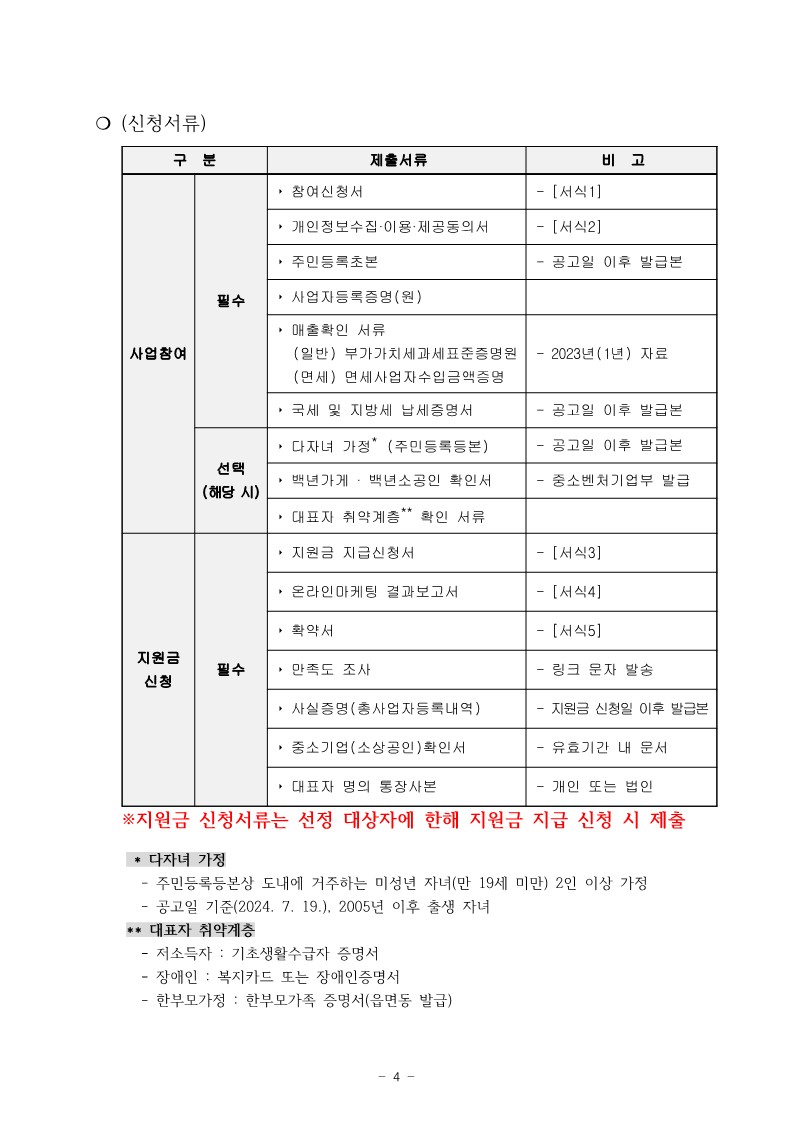 ❍ (신청서류)

| 구 분 | | 제출서류 | 비 고 |
|---|---|---|---|
| 사업참여 | 필수 | ‣ 참여신청서 | - [서식1] |
| | | ‣ 개인정보수집·이용·제공동의서 | - [서식2] |
| | | ‣ 주민등록초본 | - 공고일 이후 발급본 |
| | | ‣ 사업자등록증명(원) | |
| | | ‣ 매출확인 서류 (일반) 부가가치세과세표준증명원 (면세) 면세사업자수입금액증명 | - 2023년(1년) 자료 |
| | | ‣ 국세 및 지방세 납세증명서 | - 공고일 이후 발급본 |
| | 선택 (해당 시) | ‣ 다자녀 가정* (주민등록등본) | - 공고일 이후 발급본 |
| | | ‣ 백년가게 · 백년소공인 확인서 | - 중소벤처기업부 발급 |
| | | ‣ 대표자 취약계층** 확인 서류 | |
| 지원금 신청 | 필수 | ‣ 지원금 지급신청서 | - [서식3] |
| | | ‣ 온라인마케팅 결과보고서 | - [서식4] |
| | | ‣ 확약서 | - [서식5] |
| | | ‣ 만족도 조사 | - 링크 문자 발송 |
| | | ‣ 사실증명(총사업자등록내역) | - 지원금 신청일 이후 발급본 |
| | | ‣ 중소기업(소상공인)확인서 | - 유효기간 내 문서 |
| | | ‣ 대표자 명의 통장사본 | - 개인 또는 법인 |

※지원금 신청서류는 선정 대상자에 한해 지원금 지급 신청 시 제출

* 다자녀 가정
- 주민등록등본상 도내에 거주하는 미성년 자녀(만 19세 미만) 2인 이상 가정
- 공고일 기준(2024. 7. 19.), 2005년 이후 출생 자녀

** 대표자 취약계층
- 저소득자 : 기초생활수급자 증명서
- 장애인 : 복지카드 또는 장애인증명서
- 한부모가정 : 한부모가족 증명서(읍면동 발급)

- 4 -